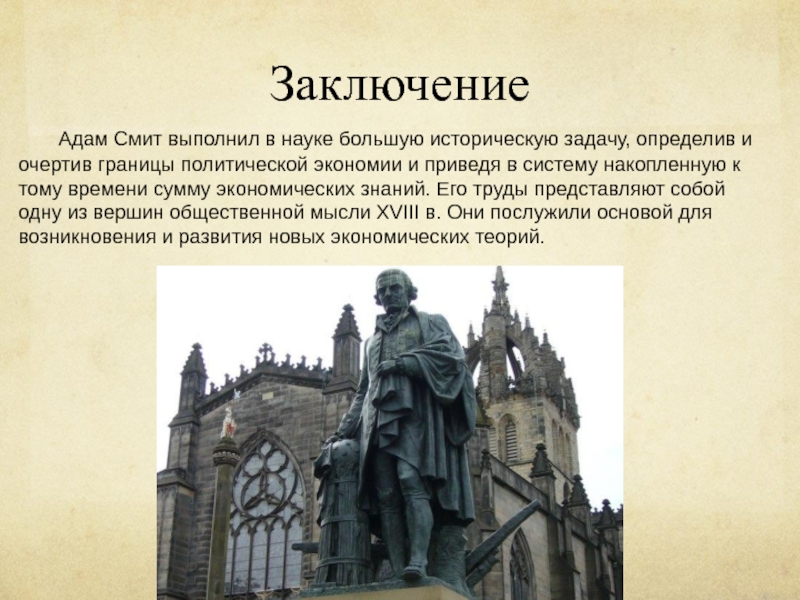 Заключение

Адам Смит выполнил в науке большую историческую задачу, определив и очертив границы политической экономии и приведя в систему накопленную к тому времени сумму экономических знаний. Его труды представляют собой одну из вершин общественной мысли XVIII в. Они послужили основой для возникновения и развития новых экономических теорий.